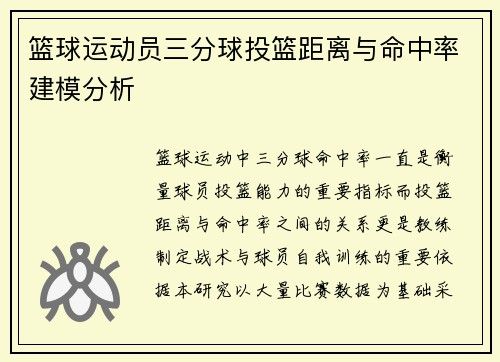 篮球运动员三分球投篮距离与命中率建模分析

篮球运动中三分球命中率一直是衡量球员投篮能力的重要指标而投篮距离与命中率之间的关系更是教练制定战术与球员自我训练的重要依据本研究以大量比赛数据为基础采